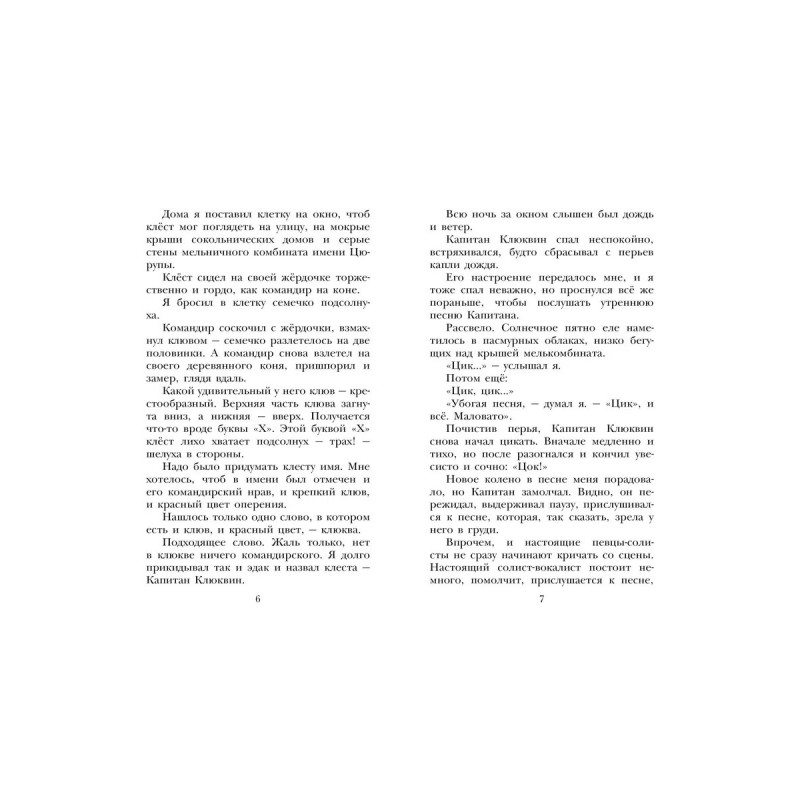 Дома я поставил клетку на окно, чтоб клёст мог поглядеть на улицу, на мокрые крыши сокольнических домов и серые стены мельничного комбината имени Цюрупы.

Клёст сидел на своей жёрдочке торжественно и гордо, как командир на коне.

Я бросил в клетку семечко подсолнуха.

Командир соскочил с жёрдочки, взмахнул клювом — семечко разлетелось на две половинки. А командир снова взлетел на своего деревянного коня, пришпорил и замер, глядя вдаль.

Какой удивительный у него клюв — крестообразный. Верхняя часть клюва загнута вниз, а нижняя — вверх. Получается что-то вроде буквы «Х». Этой буквой «Х» клёст лихо хватает подсолнух — трах! — шелуха в стороны.

Надо было придумать клесту имя. Мне хотелось, чтоб в имени был отмечен и его командирский нрав, и крепкий клюв, и красный цвет оперения.

Нашлось только одно слово, в котором есть и клюв, и красный цвет, — клюква.

Подходящее слово. Жаль только, нет в клюкве ничего командирского. Я долго прикидывал так и эдак и назвал клеста — Капитан Клюквин.

6

Всю ночь за окном слышен был дождь и ветер.

Капитан Клюквин спал неспокойно, встряхивался, будто сбрасывал с перьев капли дождя.

Его настроение передалось мне, и я тоже спал неважно, но проснулся всё же пораньше, чтобы послушать утреннюю песню Капитана.

Рассвело. Солнечное пятно еле наметилось в пасмурных облаках, низко бегущих над крышей мелькомбината.

«Цик...» — услышал я.

Потом ещё:

«Цик, цик...»

«Убогая песня, — думал я. — «Цик», и всё. Маловато».

Почистив перья, Капитан Клюквин снова начал цикать. Вначале медленно и тихо, но после разогнался и кончил увесисто и сочно: «Цок!»

Новое колено в песне меня порадовало, но Капитан замолчал. Видно, он пережидал, выдерживал паузу, прислушивался к песне, которая, так сказать, зрела у него в груди.

Впрочем, и настоящие певцы-солисты не сразу начинают кричать со сцены. Настоящий солист-вокалист постоит немного, помолчит, прислушается к песне,

7